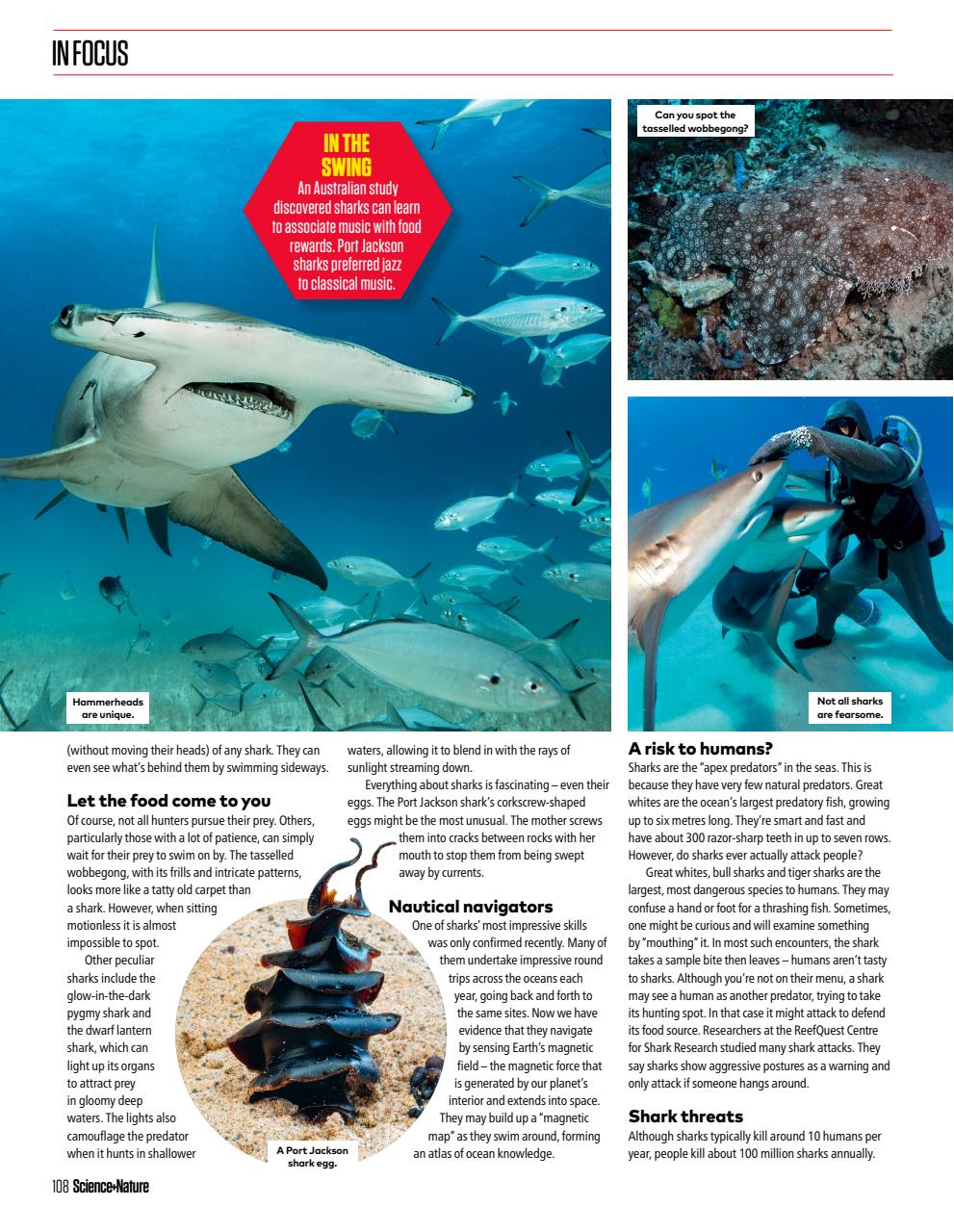 IN FOCUS

IN THE SWING
An Australian study discovered sharks can learn to associate music with food rewards. Port Jackson sharks preferred jazz to classical music.

Can you spot the tasselled wobbegong?

Hammerheads are unique.

Not all sharks are fearsome.

(without moving their heads) of any shark. They can even see what's behind them by swimming sideways.

Let the food come to you
Of course, not all hunters pursue their prey. Others, particularly those with a lot of patience, can simply wait for their prey to swim on by. The tasselled wobbegong, with its frills and intricate patterns, looks more like a tatty old carpet than a shark. However, when sitting motionless it is almost impossible to spot.

Other peculiar sharks include the glow-in-the-dark pygmy shark and the dwarf lantern shark, which can light up its organs to attract prey in gloomy deep waters. The lights also camouflage the predator when it hunts in shallower waters, allowing it to blend in with the rays of sunlight streaming down.

Everything about sharks is fascinating – even their eggs. The Port Jackson shark's corkscrew-shaped eggs might be the most unusual. The mother screws them into cracks between rocks with her mouth to stop them from being swept away by currents.

Nautical navigators
One of sharks' most impressive skills was only confirmed recently. Many of them undertake impressive round trips across the oceans each year, going back and forth to the same sites. Now we have evidence that they navigate by sensing Earth's magnetic field – the magnetic force that is generated by our planet's interior and extends into space. They may build up a "magnetic map" as they swim around, forming an atlas of ocean knowledge.

A Port Jackson shark egg.

A risk to humans?
Sharks are the "apex predators" in the seas. This is because they have very few natural predators. Great whites are the ocean's largest predatory fish, growing up to six metres long. They're smart and fast and have about 300 razor-sharp teeth in up to seven rows. However, do sharks ever actually attack people?

Great whites, bull sharks and tiger sharks are the largest, most dangerous species to humans. They may confuse a hand or foot for a thrashing fish. Sometimes, one might be curious and will examine something by "mouthing" it. In most such encounters, the shark takes a sample bite then leaves – humans aren't tasty to sharks. Although you're not on their menu, a shark may see a human as another predator, trying to take its hunting spot. In that case it might attack to defend its food source. Researchers at the ReefQuest Centre for Shark Research studied many shark attacks. They say sharks show aggressive postures as a warning and only attack if someone hangs around.

Shark threats
Although sharks typically kill around 10 humans per year, people kill about 100 million sharks annually.

108 Science+Nature